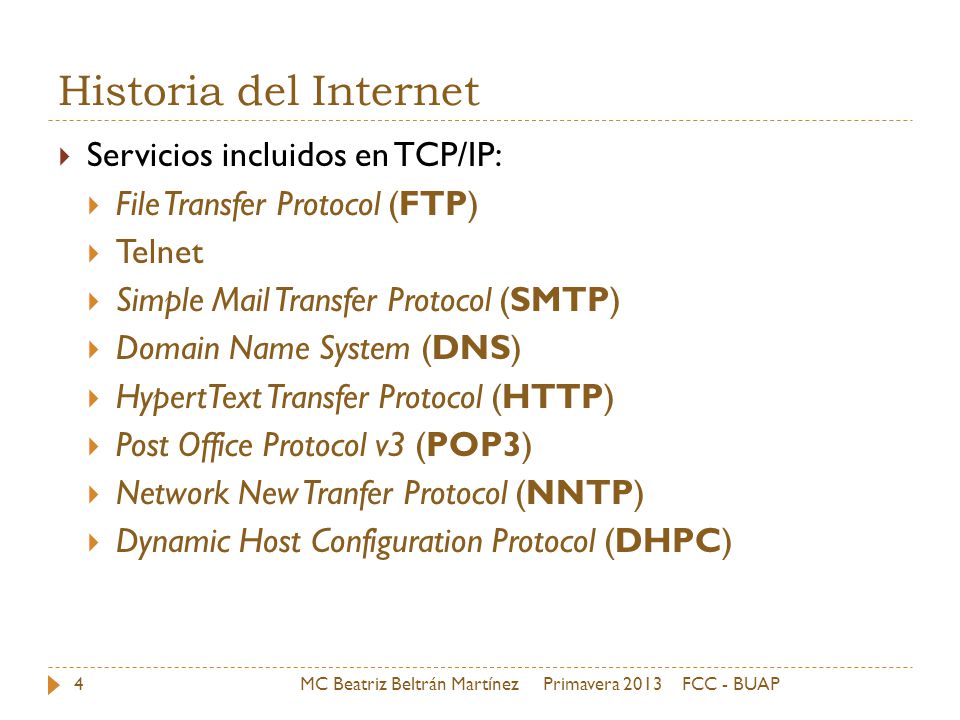 Historia del Internet

Servicios incluidos en TCP/IP:
File Transfer Protocol (FTP)
Telnet
Simple Mail Transfer Protocol (SMTP)
Domain Name System (DNS)
HyperText Transfer Protocol (HTTP)
Post Office Protocol v3 (POP3)
Network New Tranfer Protocol (NNTP)
Dynamic Host Configuration Protocol (DHPC)

4 MC Beatriz Beltrán Martínez Primavera 2013 FCC - BUAP